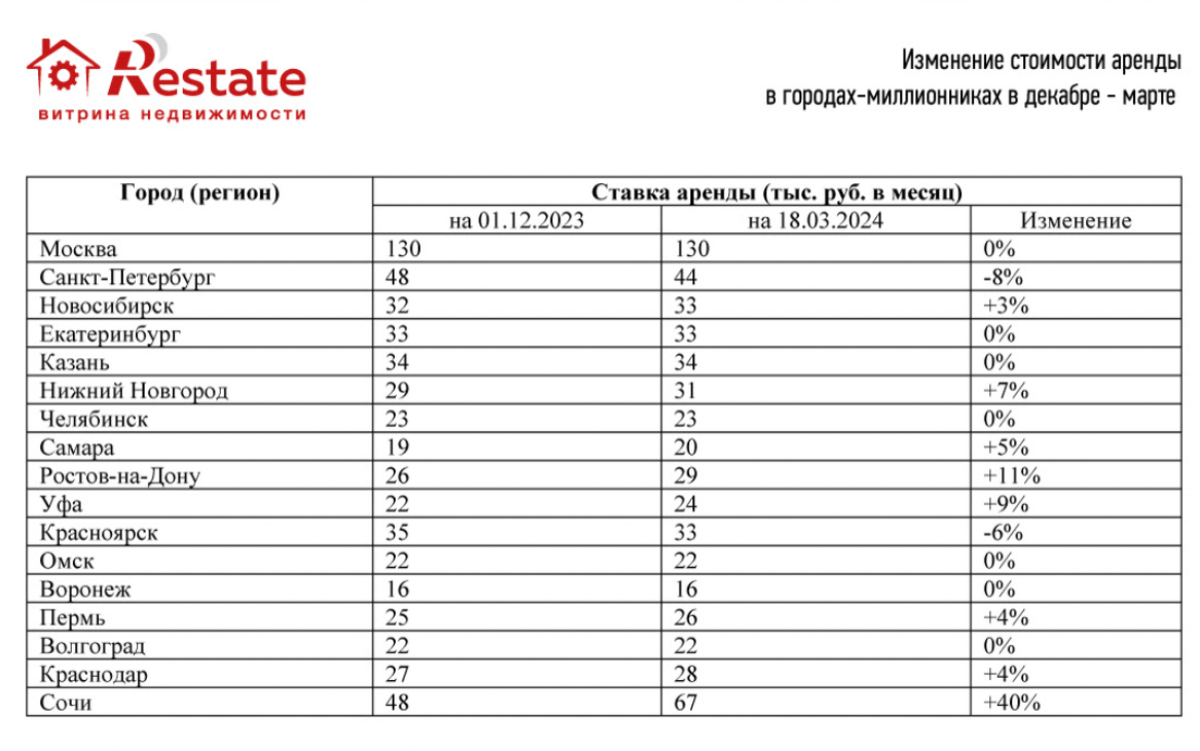 Restate
витрина недвижимости

Изменение стоимости аренды
в городах-миллионниках в декабре – марте

| Город (регион) | Ставка аренды (тыс. руб. в месяц) | | |
|---|---|---|---|
| | на 01.12.2023 | на 18.03.2024 | Изменение |
| Москва | 130 | 130 | 0% |
| Санкт-Петербург | 48 | 44 | -8% |
| Новосибирск | 32 | 33 | +3% |
| Екатеринбург | 33 | 33 | 0% |
| Казань | 34 | 34 | 0% |
| Нижний Новгород | 29 | 31 | +7% |
| Челябинск | 23 | 23 | 0% |
| Самара | 19 | 20 | +5% |
| Ростов-на-Дону | 26 | 29 | +11% |
| Уфа | 22 | 24 | +9% |
| Красноярск | 35 | 33 | -6% |
| Омск | 22 | 22 | 0% |
| Воронеж | 16 | 16 | 0% |
| Пермь | 25 | 26 | +4% |
| Волгоград | 22 | 22 | 0% |
| Краснодар | 27 | 28 | +4% |
| Сочи | 48 | 67 | +40% |